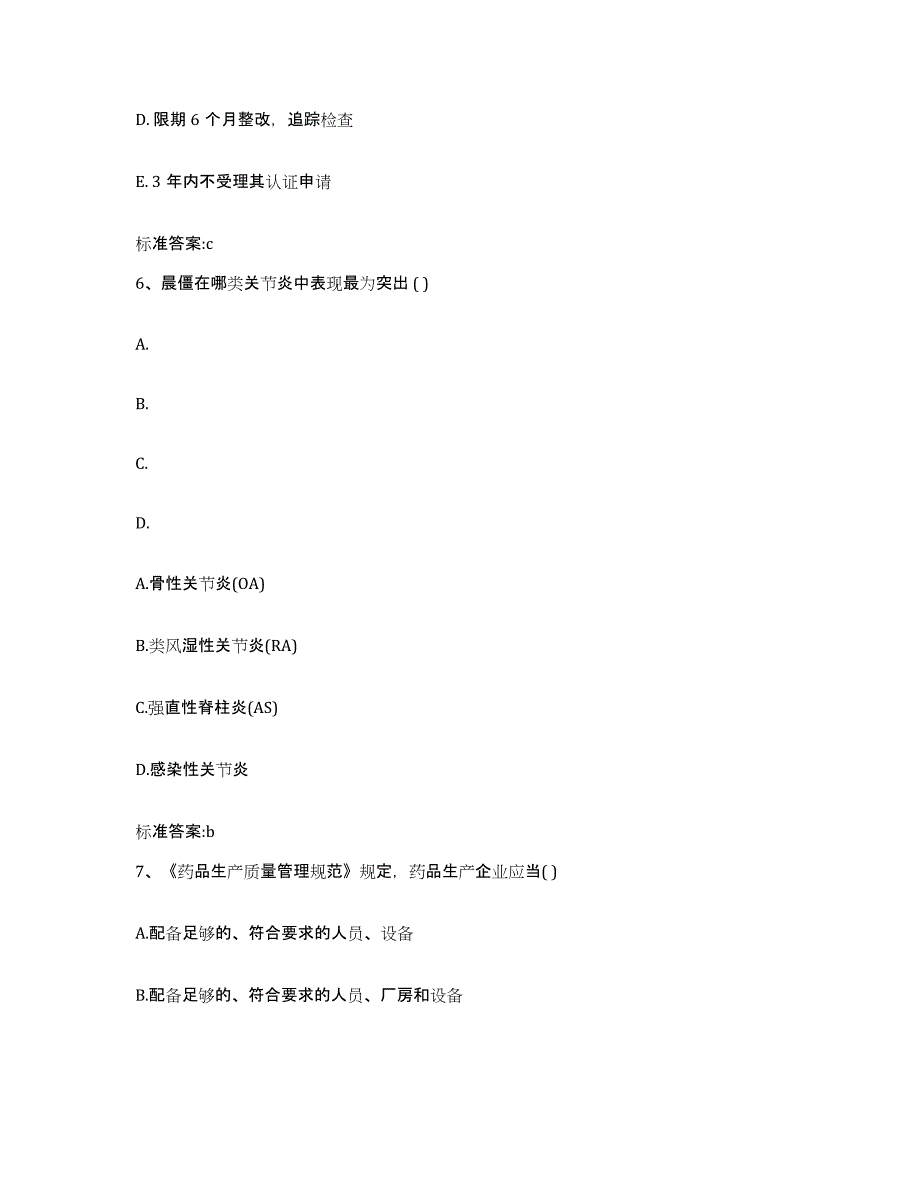 D. 限期 6 个月整改，追踪检查

E. 3 年内不受理其认证申请

标准答案:c

6、晨僵在哪类关节炎中表现最为突出 ( )

A.

B.

C.

D.

A.骨性关节炎(OA)

B.类风湿性关节炎(RA)

C.强直性脊柱炎(AS)

D.感染性关节炎

标准答案:b

7、《药品生产质量管理规范》规定，药品生产企业应当( )

A.配备足够的、符合要求的人员、设备

B.配备足够的、符合要求的人员、厂房和设备